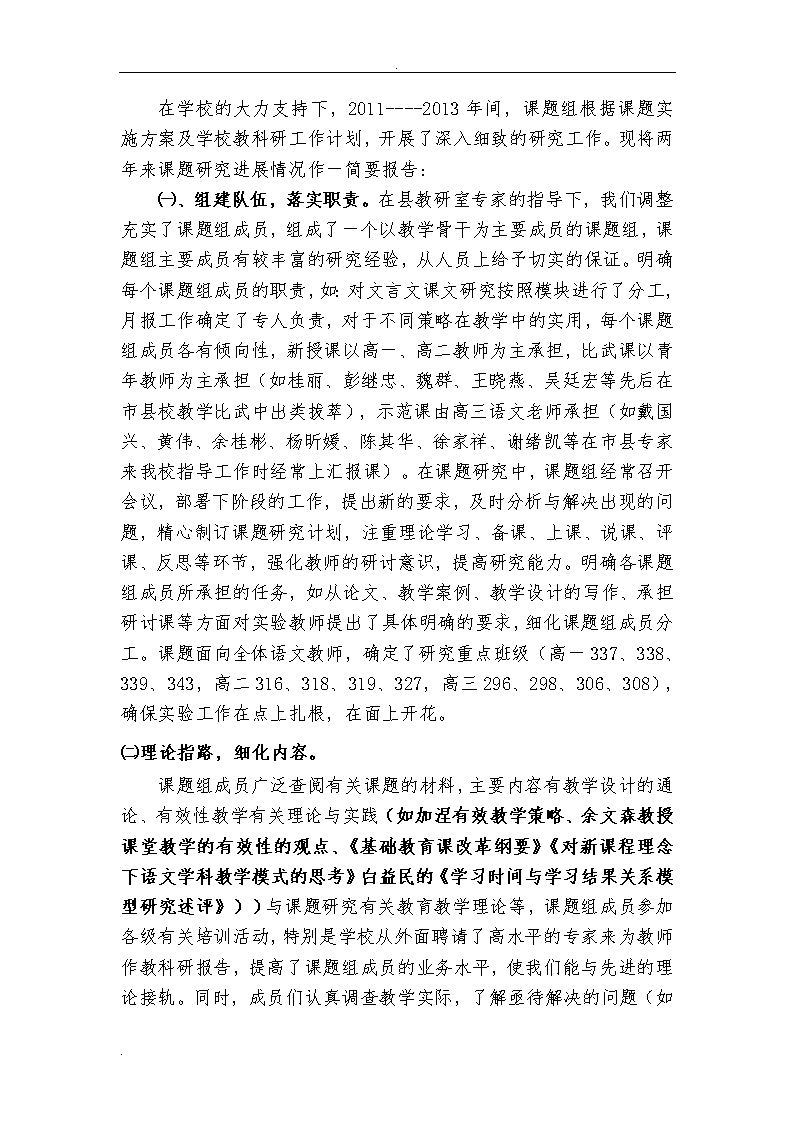 .

在学校的大力支持下，2011----2013 年间，课题组根据课题实施方案及学校教科研工作计划，开展了深入细致的研究工作。现将两年来课题研究进展情况作一简要报告：

㈠、组建队伍，落实职责。在县教研室专家的指导下，我们调整充实了课题组成员，组成了一个以教学骨干为主要成员的课题组，课题组主要成员有较丰富的研究经验，从人员上给予切实的保证。明确每个课题组成员的职责，如：对文言文课文研究按照模块进行了分工，月报工作确定了专人负责，对于不同策略在教学中的实用，每个课题组成员各有倾向性，新授课以高一、高二教师为主承担，比武课以青年教师为主承担（如桂丽、彭继忠、魏群、王晓燕、吴廷宏等先后在市县校教学比武中出类拔萃），示范课由高三语文老师承担（如戴国兴、黄伟、余桂彬、杨昕媛、陈其华、徐家祥、谢绪凯等在市县专家来我校指导工作时经常上汇报课）。在课题研究中，课题组经常召开会议，部署下阶段的工作，提出新的要求，及时分析与解决出现的问题，精心制订课题研究计划，注重理论学习、备课、上课、说课、评课、反思等环节，强化教师的研讨意识，提高研究能力。明确各课题组成员所承担的任务，如从论文、教学案例、教学设计的写作、承担研讨课等方面对实验教师提出了具体明确的要求，细化课题组成员分工。课题面向全体语文教师，确定了研究重点班级（高一 337、338、339、343，高二 316、318、319、327，高三 296、298、306、308），确保实验工作在点上扎根，在面上开花。

㈡理论指路，细化内容。

课题组成员广泛查阅有关课题的材料，主要内容有教学设计的通论、有效性教学有关理论与实践（如加涅有效教学策略、余文森教授课堂教学的有效性的观点、《基础教育课改革纲要》《对新课程理念下语文学科教学模式的思考》白益民的《学习时间与学习结果关系模型研究述评》））与课题研究有关教育教学理论等，课题组成员参加各级有关培训活动，特别是学校从外面聘请了高水平的专家来为教师作教科研报告，提高了课题组成员的业务水平，使我们能与先进的理论接轨。同时，成员们认真调查教学实际，了解亟待解决的问题（如

.